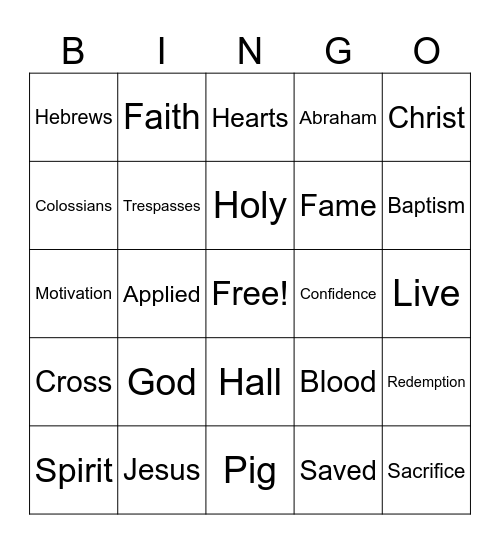 | B | I | N | G | O |
|---|---|---|---|---|
| Hebrews | Faith | Hearts | Abraham | Christ |
| Colossians | Trespasses | Holy | Fame | Baptism |
| Motivation | Applied | Free! | Confidence | Live |
| Cross | God | Hall | Blood | Redemption |
| Spirit | Jesus | Pig | Saved | Sacrifice |